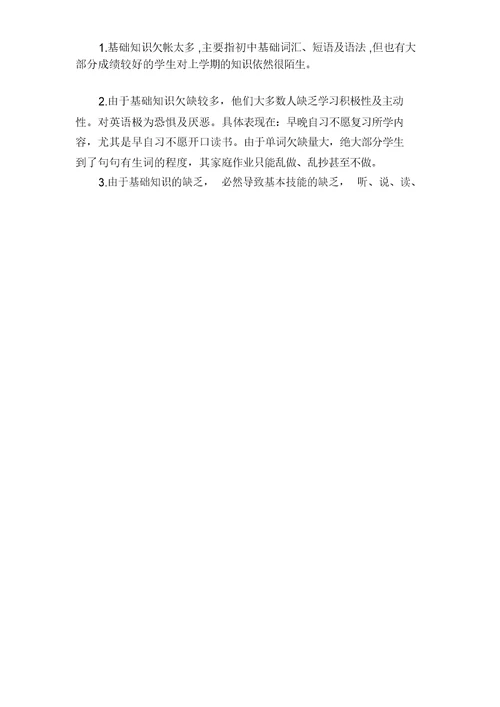 1.基础知识欠帐太多 ,主要指初中基础词汇、短语及语法 ,但也有大部分成绩较好的学生对上学期的知识依然很陌生。

2.由于基础知识欠缺较多，他们大多数人缺乏学习积极性及主动性。对英语极为恐惧及厌恶。具体表现在：早晚自习不愿复习所学内容，尤其是早自习不愿开口读书。由于单词欠缺量大，绝大部分学生到了句句有生词的程度，其家庭作业只能乱做、乱抄甚至不做。

3.由于基础知识的缺乏， 必然导致基本技能的缺乏， 听、说、读、